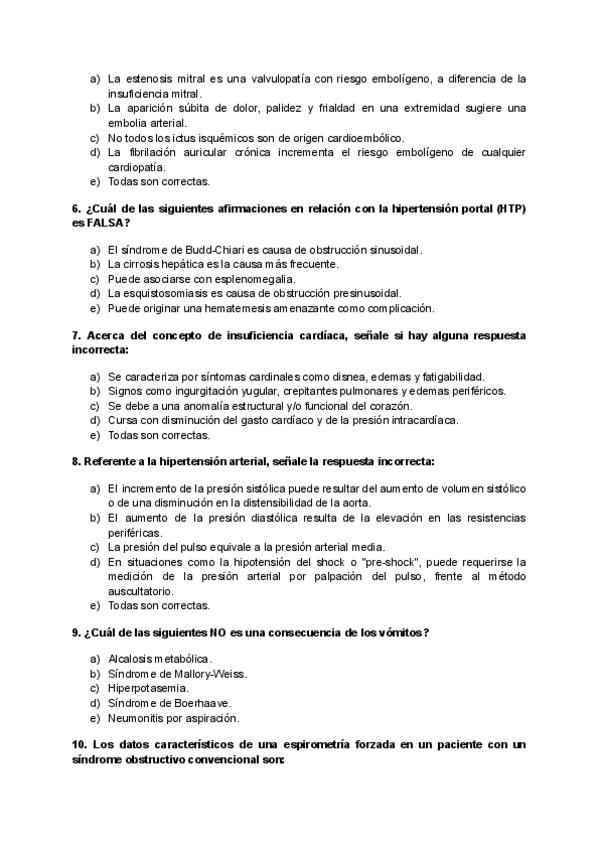 a) La estenosis mitral es una valvulopatía con riesgo embolígeno, a diferencia de la insuficiencia mitral.
b) La aparición súbita de dolor, palidez y frialdad en una extremidad sugiere una embolia arterial.
c) No todos los ictus isquémicos son de origen cardioembólico.
d) La fibrilación auricular crónica incrementa el riesgo embolígeno de cualquier cardiopatía.
e) Todas son correctas.

6. ¿Cuál de las siguientes afirmaciones en relación con la hipertensión portal (HTP) es FALSA?

a) El síndrome de Budd-Chiari es causa de obstrucción sinusoidal.
b) La cirrosis hepática es la causa más frecuente.
c) Puede asociarse con esplenomegalia.
d) La esquistosomiasis es causa de obstrucción presinusoidal.
e) Puede originar una hematemesis amenazante como complicación.

7. Acerca del concepto de insuficiencia cardíaca, señale si hay alguna respuesta incorrecta:

a) Se caracteriza por síntomas cardinales como disnea, edemas y fatigabilidad.
b) Signos como ingurgitación yugular, crepitantes pulmonares y edemas periféricos.
c) Se debe a una anomalía estructural y/o funcional del corazón.
d) Cursa con disminución del gasto cardíaco y de la presión intracardíaca.
e) Todas son correctas.

8. Referente a la hipertensión arterial, señale la respuesta incorrecta:

a) El incremento de la presión sistólica puede resultar del aumento de volumen sistólico o de una disminución en la distensibilidad de la aorta.
b) El aumento de la presión diastólica resulta de la elevación en las resistencias periféricas.
c) La presión del pulso equivale a la presión arterial media.
d) En situaciones como la hipotensión del shock o "pre-shock", puede requerirse la medición de la presión arterial por palpación del pulso, frente al método auscultatorio.
e) Todas son correctas.

9. ¿Cuál de las siguientes NO es una consecuencia de los vómitos?

a) Alcalosis metabólica.
b) Síndrome de Mallory-Weiss.
c) Hiperpotasemia.
d) Síndrome de Boerhaave.
e) Neumonitis por aspiración.

10. Los datos característicos de una espirometría forzada en un paciente con un síndrome obstructivo convencional son: